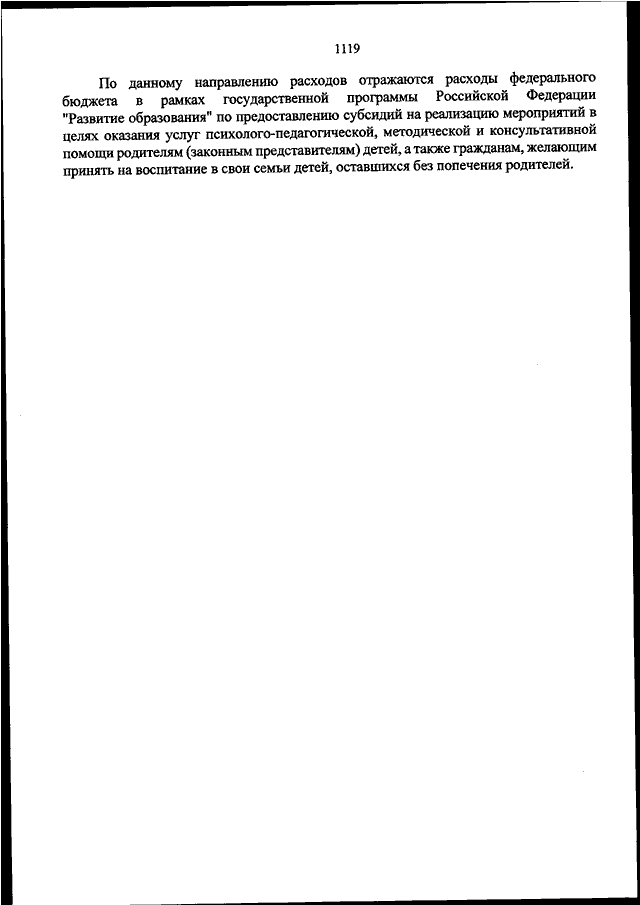 1119

По данному направлению расходов отражаются расходы федерального бюджета в рамках государственной программы Российской Федерации "Развитие образования" по предоставлению субсидий на реализацию мероприятий в целях оказания услуг психолого-педагогической, методической и консультативной помощи родителям (законным представителям) детей, а также гражданам, желающим принять на воспитание в свои семьи детей, оставшихся без попечения родителей.